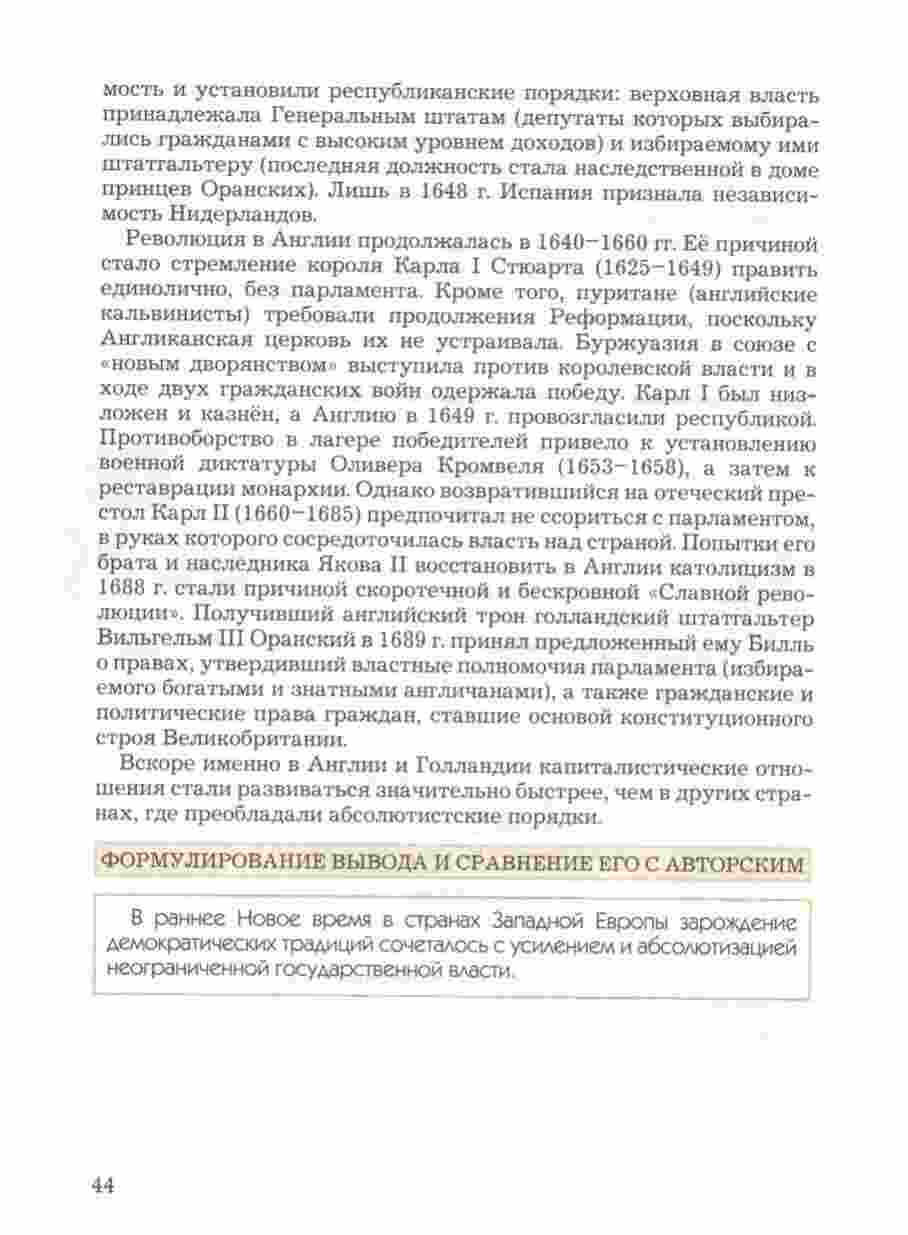 мость и установили республиканские порядки: верховная власть принадлежала Генеральным штатам (депутаты которых выбирались гражданами с высоким уровнем доходов) и избираемому ими штатгальтеру (последняя должность стала наследственной в доме принцев Оранских). Лишь в 1648 г. Испания признала независимость Нидерландов.

Революция в Англии продолжалась в 1640–1660 гг. Её причиной стало стремление короля Карла I Стюарта (1625–1649) править единолично, без парламента. Кроме того, пуритане (английские кальвинисты) требовали продолжения Реформации, поскольку Англиканская церковь их не устраивала. Буржуазия в союзе с «новым дворянством» выступила против королевской власти и в ходе двух гражданских войн одержала победу. Карл I был низложен и казнён, а Англию в 1649 г. провозгласили республикой. Противоборство в лагере победителей привело к установлению военной диктатуры Оливера Кромвеля (1653–1658), а затем к реставрации монархии. Однако возвратившийся на отеческий престол Карл II (1660–1685) предпочитал не ссориться с парламентом, в руках которого сосредоточилась власть над страной. Попытки его брата и наследника Якова II восстановить в Англии католицизм в 1688 г. стали причиной скоротечной и бескровной «Славной революции». Получивший английский трон голландский штатгальтер Вильгельм III Оранский в 1689 г. принял предложенный ему Билль о правах, утвердивший властные полномочия парламента (избираемого богатыми и знатными англичанами), а также гражданские и политические права граждан, ставшие основой конституционного строя Великобритании.

Вскоре именно в Англии и Голландии капиталистические отношения стали развиваться значительно быстрее, чем в других странах, где преобладали абсолютистские порядки.

ФОРМУЛИРОВАНИЕ ВЫВОДА И СРАВНЕНИЕ ЕГО С АВТОРСКИМ

В раннее Новое время в странах Западной Европы зарождение демократических традиций сочеталось с усилением и абсолютизацией неограниченной государственной власти.

44